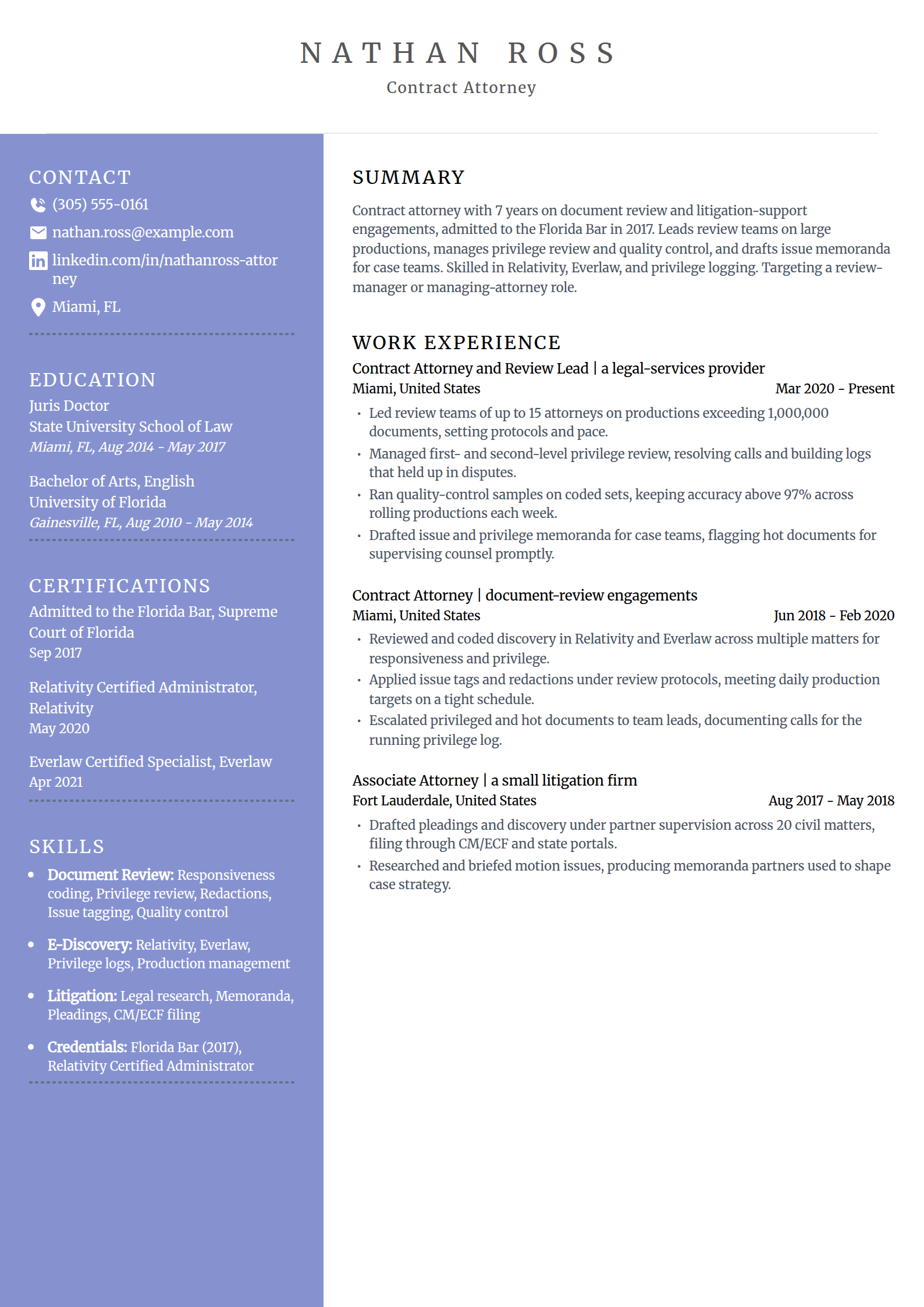 NATHAN ROSS
Contract Attorney

CONTACT
(305) 555-0161
nathan.ross@example.com
linkedin.com/in/nathanross-attorney
Miami, FL

EDUCATION
Juris Doctor
State University School of Law
Miami, FL, Aug 2014 - May 2017

Bachelor of Arts, English
University of Florida
Gainesville, FL, Aug 2010 - May 2014

CERTIFICATIONS
Admitted to the Florida Bar, Supreme Court of Florida
Sep 2017

Relativity Certified Administrator, Relativity
May 2020

Everlaw Certified Specialist, Everlaw
Apr 2021

SKILLS
• Document Review: Responsiveness coding, Privilege review, Redactions, Issue tagging, Quality control
• E-Discovery: Relativity, Everlaw, Privilege logs, Production management
• Litigation: Legal research, Memoranda, Pleadings, CM/ECF filing
• Credentials: Florida Bar (2017), Relativity Certified Administrator

SUMMARY
Contract attorney with 7 years on document review and litigation-support engagements, admitted to the Florida Bar in 2017. Leads review teams on large productions, manages privilege review and quality control, and drafts issue memoranda for case teams. Skilled in Relativity, Everlaw, and privilege logging. Targeting a review-manager or managing-attorney role.

WORK EXPERIENCE
Contract Attorney and Review Lead | a legal-services provider
Miami, United States
Mar 2020 - Present
• Led review teams of up to 15 attorneys on productions exceeding 1,000,000 documents, setting protocols and pace.
• Managed first- and second-level privilege review, resolving calls and building logs that held up in disputes.
• Ran quality-control samples on coded sets, keeping accuracy above 97% across rolling productions each week.
• Drafted issue and privilege memoranda for case teams, flagging hot documents for supervising counsel promptly.

Contract Attorney | document-review engagements
Miami, United States
Jun 2018 - Feb 2020
• Reviewed and coded discovery in Relativity and Everlaw across multiple matters for responsiveness and privilege.
• Applied issue tags and redactions under review protocols, meeting daily production targets on a tight schedule.
• Escalated privileged and hot documents to team leads, documenting calls for the running privilege log.

Associate Attorney | a small litigation firm
Fort Lauderdale, United States
Aug 2017 - May 2018
• Drafted pleadings and discovery under partner supervision across 20 civil matters, filing through CM/ECF and state portals.
• Researched and briefed motion issues, producing memoranda partners used to shape case strategy.